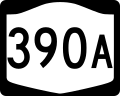 390A